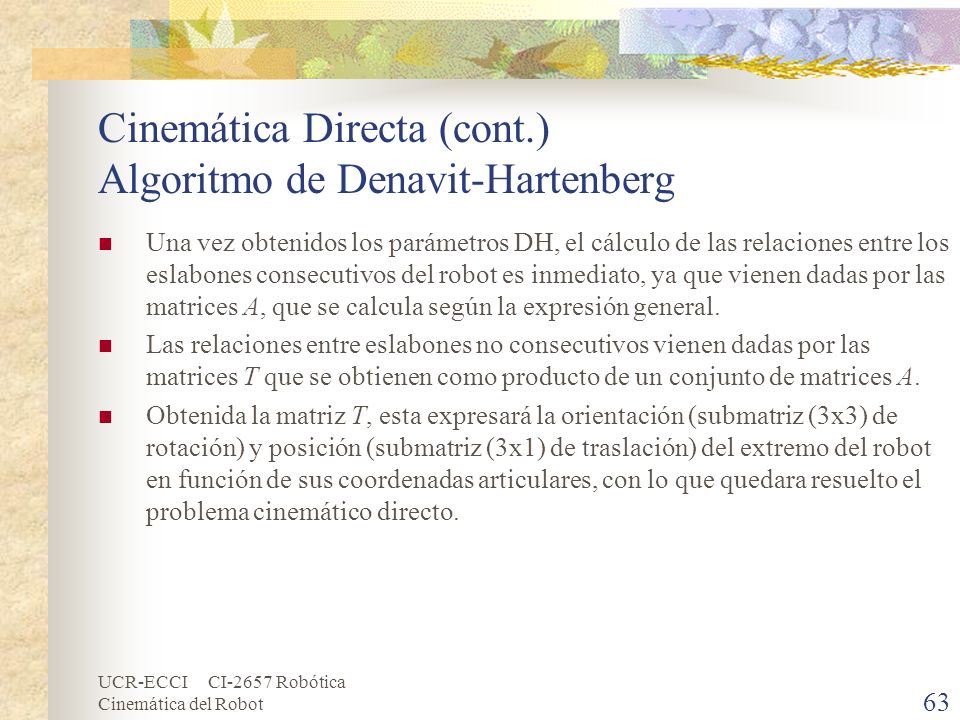 Cinemática Directa (cont.)
Algoritmo de Denavit-Hartenberg

Una vez obtenidos los parámetros DH, el cálculo de las relaciones entre los eslabones consecutivos del robot es inmediato, ya que vienen dadas por las matrices $A$, que se calcula según la expresión general.

Las relaciones entre eslabones no consecutivos vienen dadas por las matrices $T$ que se obtienen como producto de un conjunto de matrices $A$.

Obtenida la matriz $T$, esta expresará la orientación (submatriz (3x3) de rotación) y posición (submatriz (3x1) de traslación) del extremo del robot en función de sus coordenadas articulares, con lo que quedara resuelto el problema cinemático directo.

UCR-ECCI CI-2657 Robótica
Cinemática del Robot

63